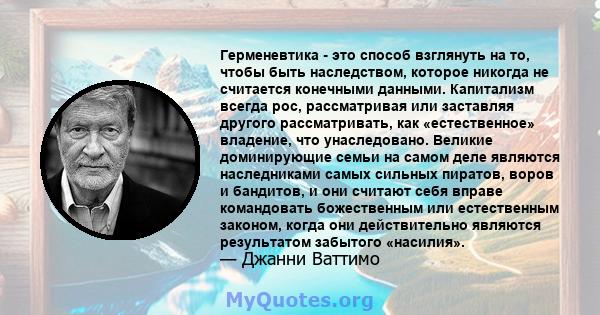 Герменевтика - это способ взглянуть на то, чтобы быть наследством, которое никогда не считается конечными данными. Капитализм всегда рос, рассматривая или заставляя другого рассматривать, как «естественное» владение, что унаследовано. Великие доминирующие семьи на самом деле являются наследниками самых сильных пиратов, воров и бандитов, и они считают себя вправе командовать божественным или естественным законом, когда они действительно являются результатом забытого «насилия».
— Джанни Ваттимо

MyQuotes.org